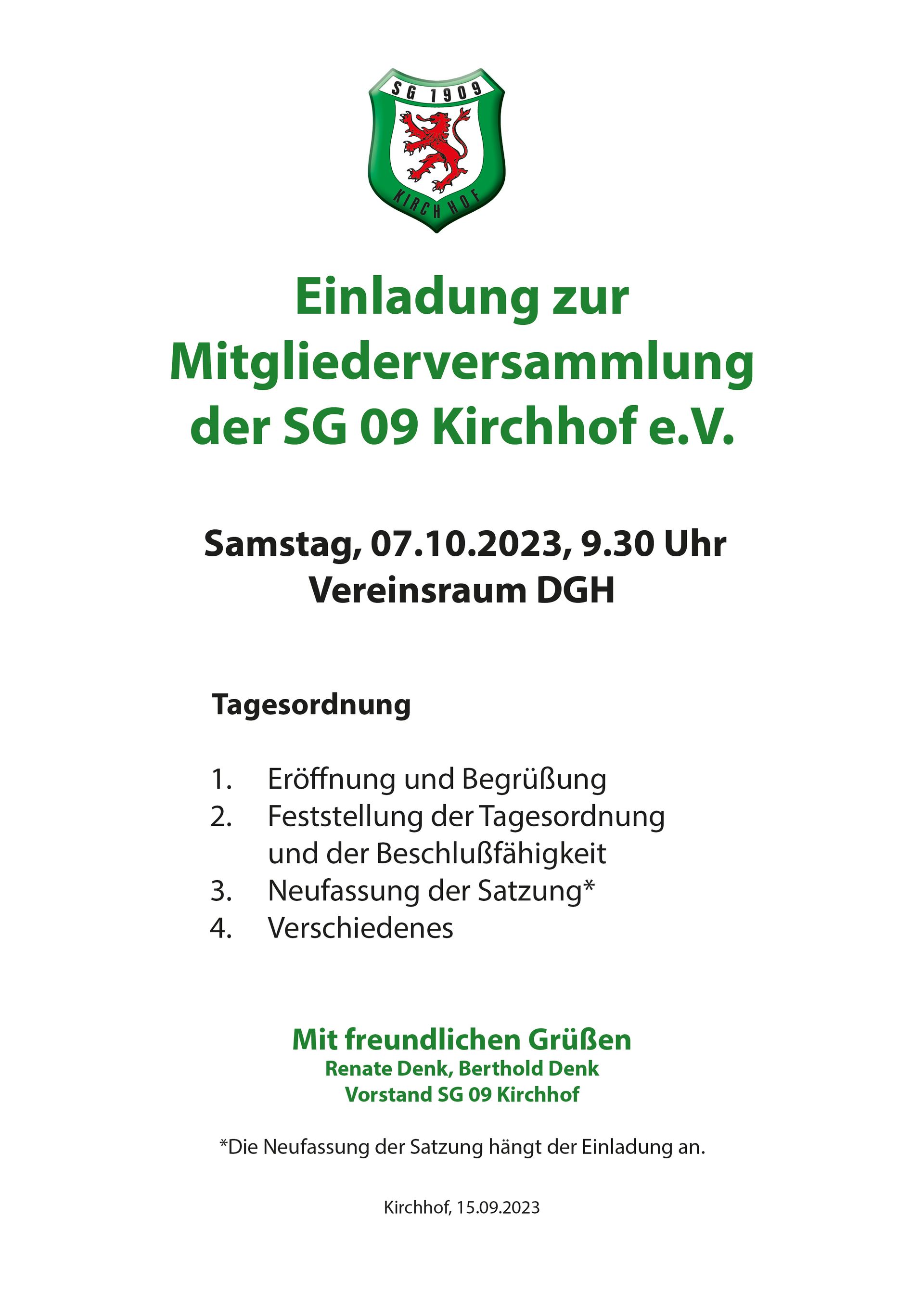 SG 1909

KIRCHHOF

Einladung zur Mitgliederversammlung der SG 09 Kirchhof e.V.

Samstag, 07.10.2023, 9.30 Uhr
Vereinsraum DGH

Tagesordnung

1. Eröffnung und Begrüßung
2. Feststellung der Tagesordnung und der Beschlußfähigkeit
3. Neufassung der Satzung*
4. Verschiedenes

Mit freundlichen Grüßen
Renate Denk, Berthold Denk
Vorstand SG 09 Kirchhof

*Die Neufassung der Satzung hängt der Einladung an.

Kirchhof, 15.09.2023